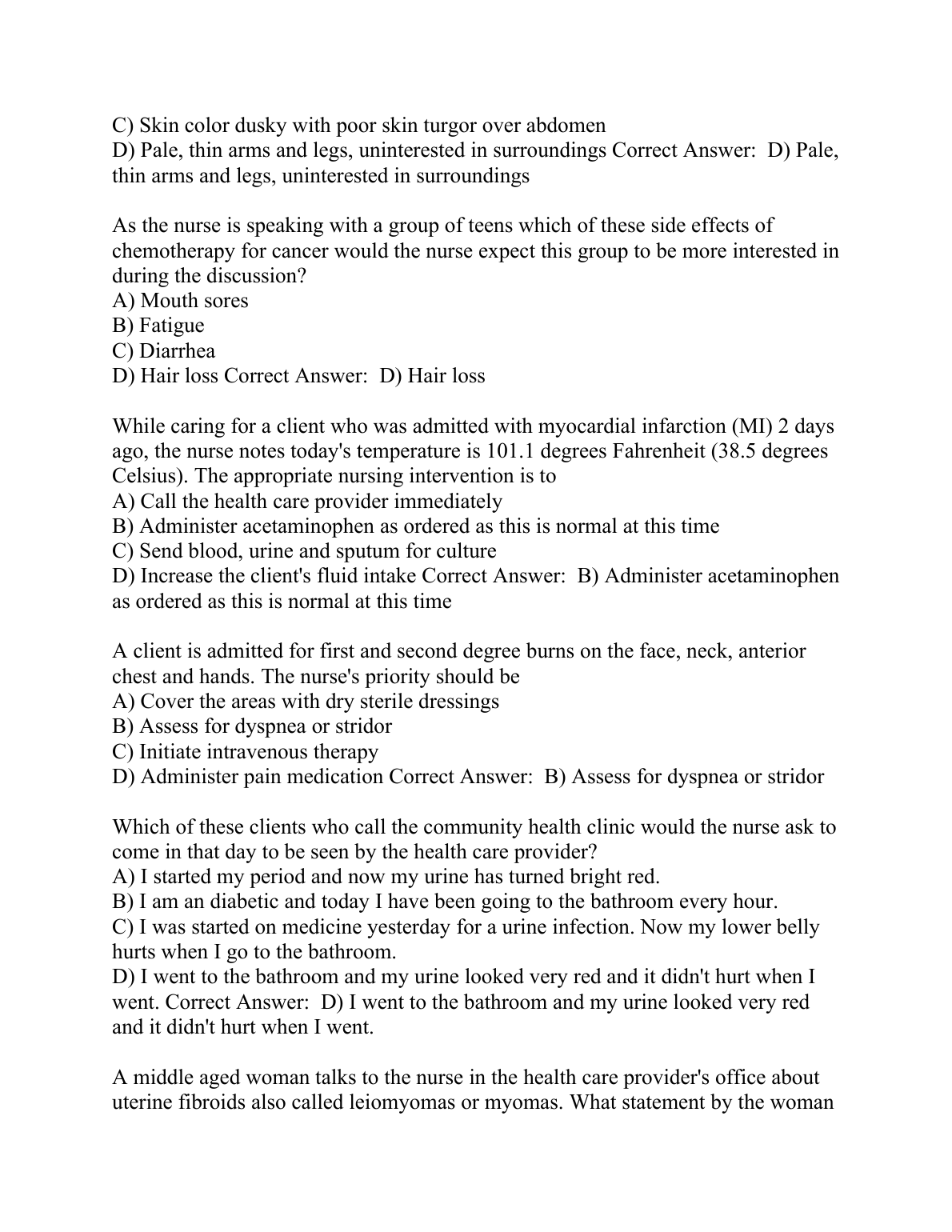 C) Skin color dusky with poor skin turgor over abdomen
D) Pale, thin arms and legs, uninterested in surroundings Correct Answer:  D) Pale, thin arms and legs, uninterested in surroundings

As the nurse is speaking with a group of teens which of these side effects of chemotherapy for cancer would the nurse expect this group to be more interested in during the discussion?
A) Mouth sores
B) Fatigue
C) Diarrhea
D) Hair loss Correct Answer:  D) Hair loss

While caring for a client who was admitted with myocardial infarction (MI) 2 days ago, the nurse notes today's temperature is 101.1 degrees Fahrenheit (38.5 degrees Celsius). The appropriate nursing intervention is to
A) Call the health care provider immediately
B) Administer acetaminophen as ordered as this is normal at this time
C) Send blood, urine and sputum for culture
D) Increase the client's fluid intake Correct Answer:  B) Administer acetaminophen as ordered as this is normal at this time

A client is admitted for first and second degree burns on the face, neck, anterior chest and hands. The nurse's priority should be
A) Cover the areas with dry sterile dressings
B) Assess for dyspnea or stridor
C) Initiate intravenous therapy
D) Administer pain medication Correct Answer:  B) Assess for dyspnea or stridor

Which of these clients who call the community health clinic would the nurse ask to come in that day to be seen by the health care provider?
A) I started my period and now my urine has turned bright red.
B) I am an diabetic and today I have been going to the bathroom every hour.
C) I was started on medicine yesterday for a urine infection. Now my lower belly hurts when I go to the bathroom.
D) I went to the bathroom and my urine looked very red and it didn't hurt when I went. Correct Answer:  D) I went to the bathroom and my urine looked very red and it didn't hurt when I went.

A middle aged woman talks to the nurse in the health care provider's office about uterine fibroids also called leiomyomas or myomas. What statement by the woman